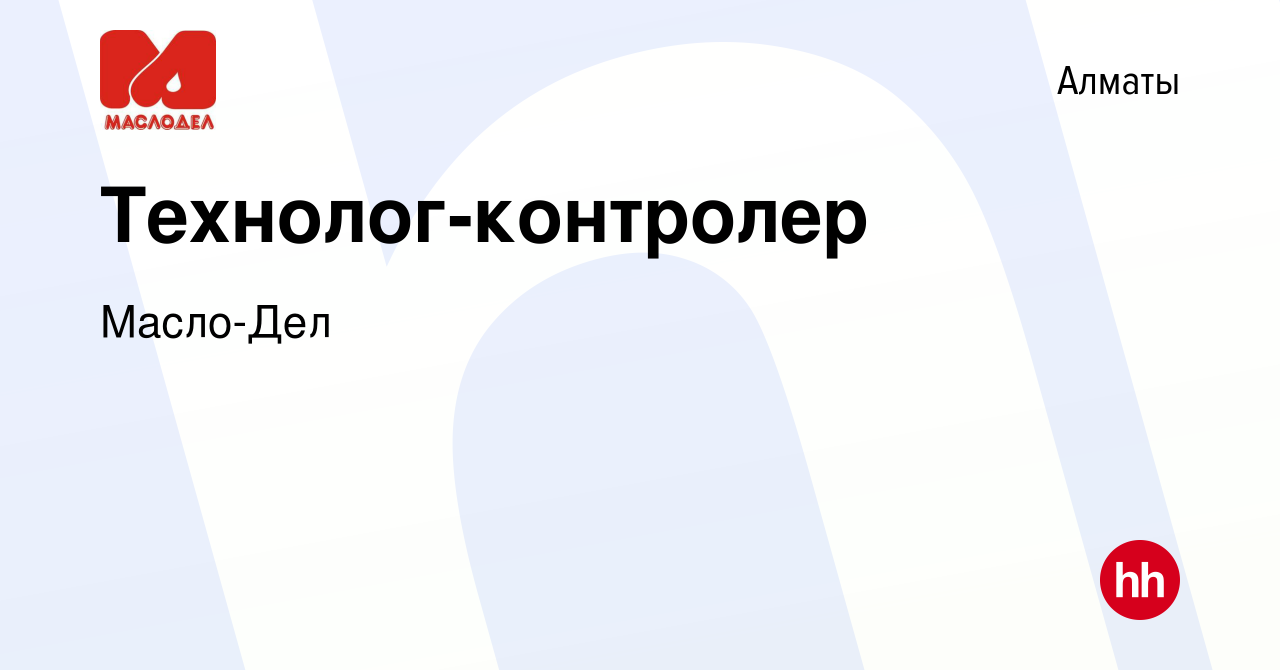 МАСЛОДЕЛ

Алматы

Технолог-контролер

Масло-Дел

hh